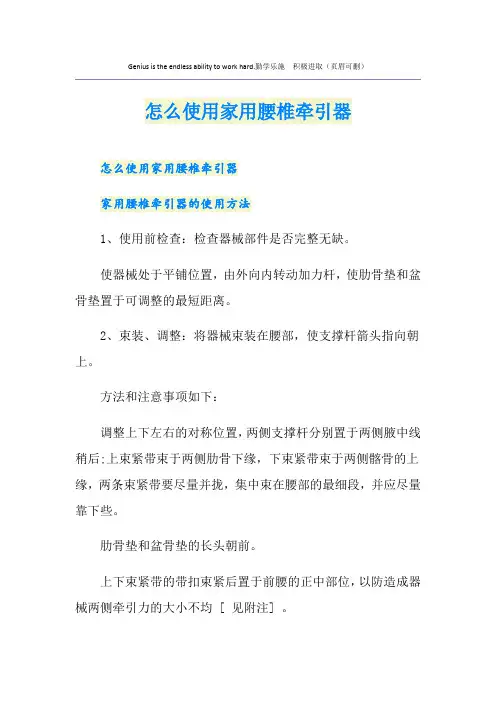 Genius is the endless ability to work hard.勤学乐施　积极进取（页眉可删）

怎么使用家用腰椎牵引器

怎么使用家用腰椎牵引器

家用腰椎牵引器的使用方法

1、使用前检查：检查器械部件是否完整无缺。

使器械处于平铺位置，由外向内转动加力杆，使肋骨垫和盆骨垫置于可调整的最短距离。

2、束装、调整：将器械束装在腰部，使支撑杆箭头指向朝上。

方法和注意事项如下：

调整上下左右的对称位置，两侧支撑杆分别置于两侧腋中线稍后;上束紧带束于两侧肋骨下缘，下束紧带束于两侧髂骨的上缘，两条束紧带要尽量并拢，集中束在腰部的最细段，并应尽量靠下些。

肋骨垫和盆骨垫的长头朝前。

上下束紧带的带扣束紧后置于前腰的正中部位，以防造成器械两侧牵引力的大小不均 [ 见附注] 。